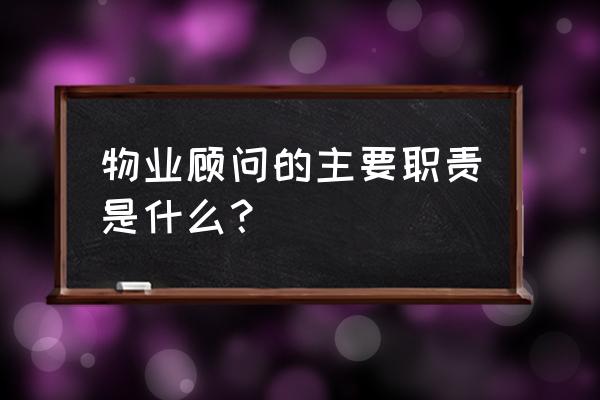 物业顾问的主要职责是什么？